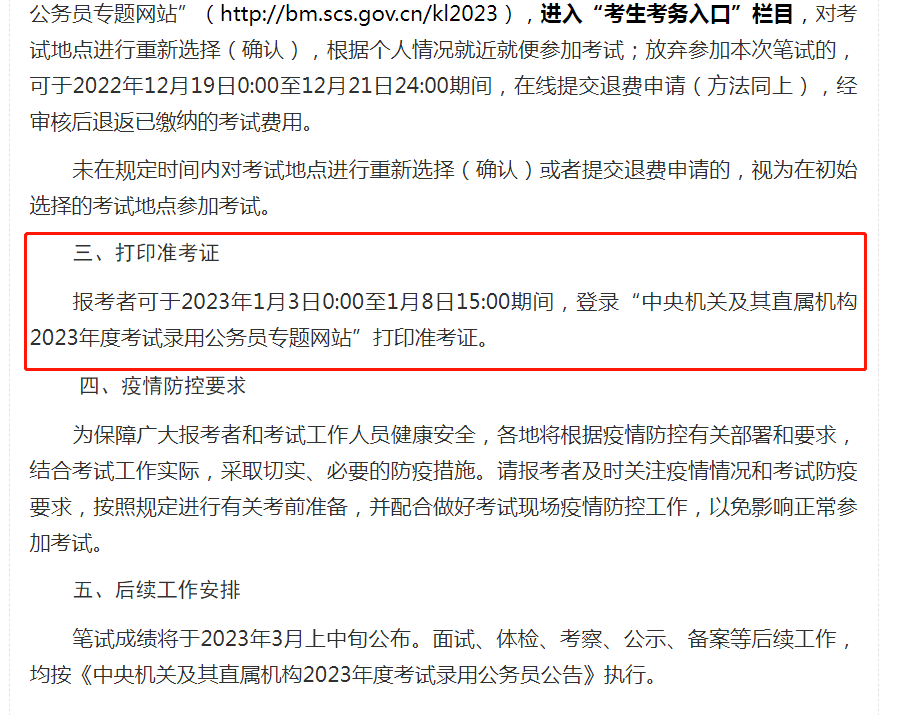 公务员专题网站”（http://bm.scs.gov.cn/kl2023），进入“考生考务入口”栏目，对考试地点进行重新选择（确认），根据个人情况就近就便参加考试；放弃参加本次笔试的，可于2022年12月19日0:00至12月21日24:00期间，在线提交退费申请（方法同上），经审核后退返已缴纳的考试费用。

未在规定时间内对考试地点进行重新选择（确认）或者提交退费申请的，视为在初始选择的考试地点参加考试。

三、打印准考证

报考者可于2023年1月3日0:00至1月8日15:00期间，登录“中央机关及其直属机构2023年度考试录用公务员专题网站”打印准考证。

四、疫情防控要求

为保障广大报考者和考试工作人员健康安全，各地将根据疫情防控有关部署和要求，结合考试工作实际，采取切实、必要的防疫措施。请报考者及时关注疫情情况和考试防疫要求，按照规定进行有关考前准备，并配合做好考试现场疫情防控工作，以免影响正常参加考试。

五、后续工作安排

笔试成绩将于2023年3月上中旬公布。面试、体检、考察、公示、备案等后续工作，均按《中央机关及其直属机构2023年度考试录用公务员公告》执行。